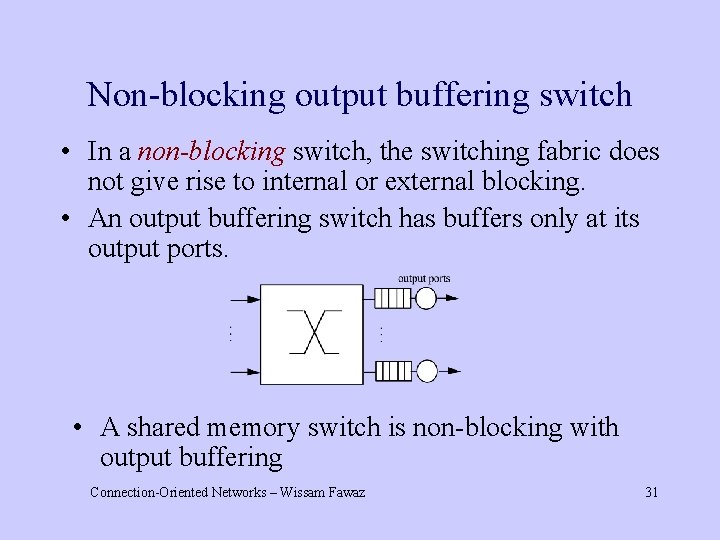 Non-blocking output buffering switch

• In a non-blocking switch, the switching fabric does not give rise to internal or external blocking.
• An output buffering switch has buffers only at its output ports.

output ports

• A shared memory switch is non-blocking with output buffering

Connection-Oriented Networks – Wissam Fawaz

31